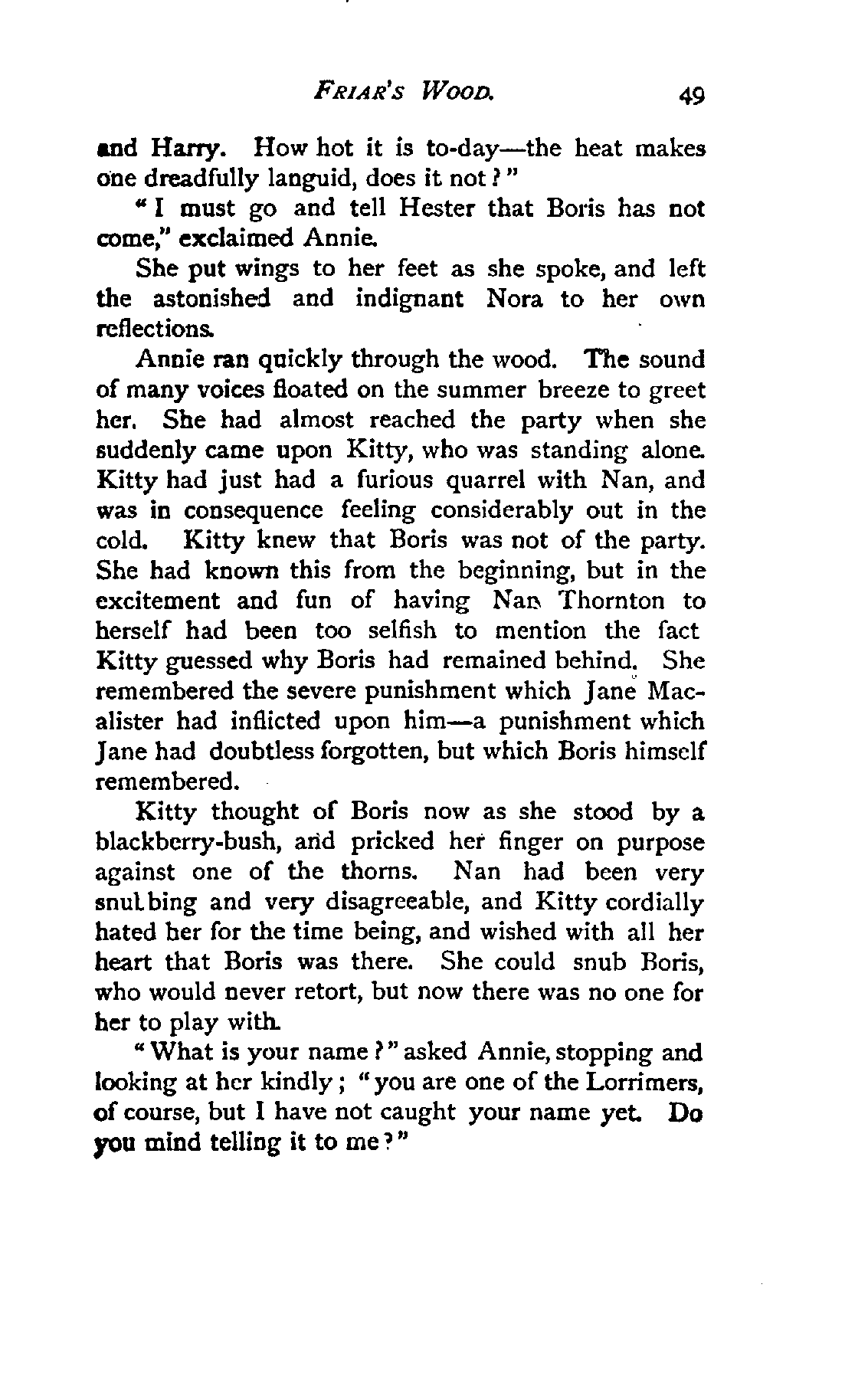 FRIAR'S WOOD. 49

and Harry. How hot it is to-day—the heat makes one dreadfully languid, does it not?"

"I must go and tell Hester that Boris has not come," exclaimed Annie.

She put wings to her feet as she spoke, and left the astonished and indignant Nora to her own reflections.

Annie ran quickly through the wood. The sound of many voices floated on the summer breeze to greet her. She had almost reached the party when she suddenly came upon Kitty, who was standing alone. Kitty had just had a furious quarrel with Nan, and was in consequence feeling considerably out in the cold. Kitty knew that Boris was not of the party. She had known this from the beginning, but in the excitement and fun of having Nan Thornton to herself had been too selfish to mention the fact Kitty guessed why Boris had remained behind. She remembered the severe punishment which Jane Macalister had inflicted upon him—a punishment which Jane had doubtless forgotten, but which Boris himself remembered.

Kitty thought of Boris now as she stood by a blackberry-bush, and pricked her finger on purpose against one of the thorns. Nan had been very snubbing and very disagreeable, and Kitty cordially hated her for the time being, and wished with all her heart that Boris was there. She could snub Boris, who would never retort, but now there was no one for her to play with.

"What is your name?" asked Annie, stopping and looking at her kindly; "you are one of the Lorrimers, of course, but I have not caught your name yet. Do you mind telling it to me?"